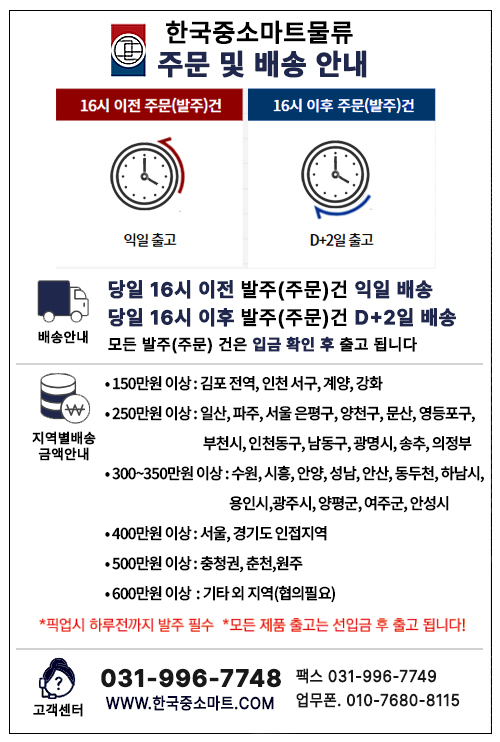 한국중소마트물류
주문 및 배송 안내

16시 이전 주문(발주)건
익일 출고

16시 이후 주문(발주)건
D+2일 출고

배송안내
당일 16시 이전 발주(주문)건 익일 배송
당일 16시 이후 발주(주문)건 D+2일 배송
모든 발주(주문) 건은 입금 확인 후 출고 됩니다

지역별배송 금액안내
• 150만원 이상 : 김포 전역, 인천 서구, 계양, 강화
• 250만원 이상 : 일산, 파주, 서울 은평구, 양천구, 문산, 영등포구, 부천시, 인천동구, 남동구, 광명시, 송추, 의정부
• 300~350만원 이상 : 수원, 시흥, 안양, 성남, 안산, 동두천, 하남시, 용인시,광주시, 양평군, 여주군, 안성시
• 400만원 이상 : 서울, 경기도 인접지역
• 500만원 이상 : 충청권, 춘천,원주
• 600만원 이상 : 기타 외 지역(협의필요)

*픽업시 하루전까지 발주 필수 *모든 제품 출고는 선입금 후 출고 됩니다!

고객센터
031-996-7748
WWW.한국중소마트.COM
팩스 031-996-7749
업무폰. 010-7680-8115